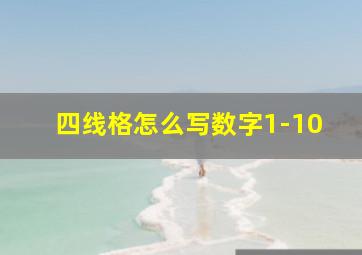 四线格怎么写数字1-10